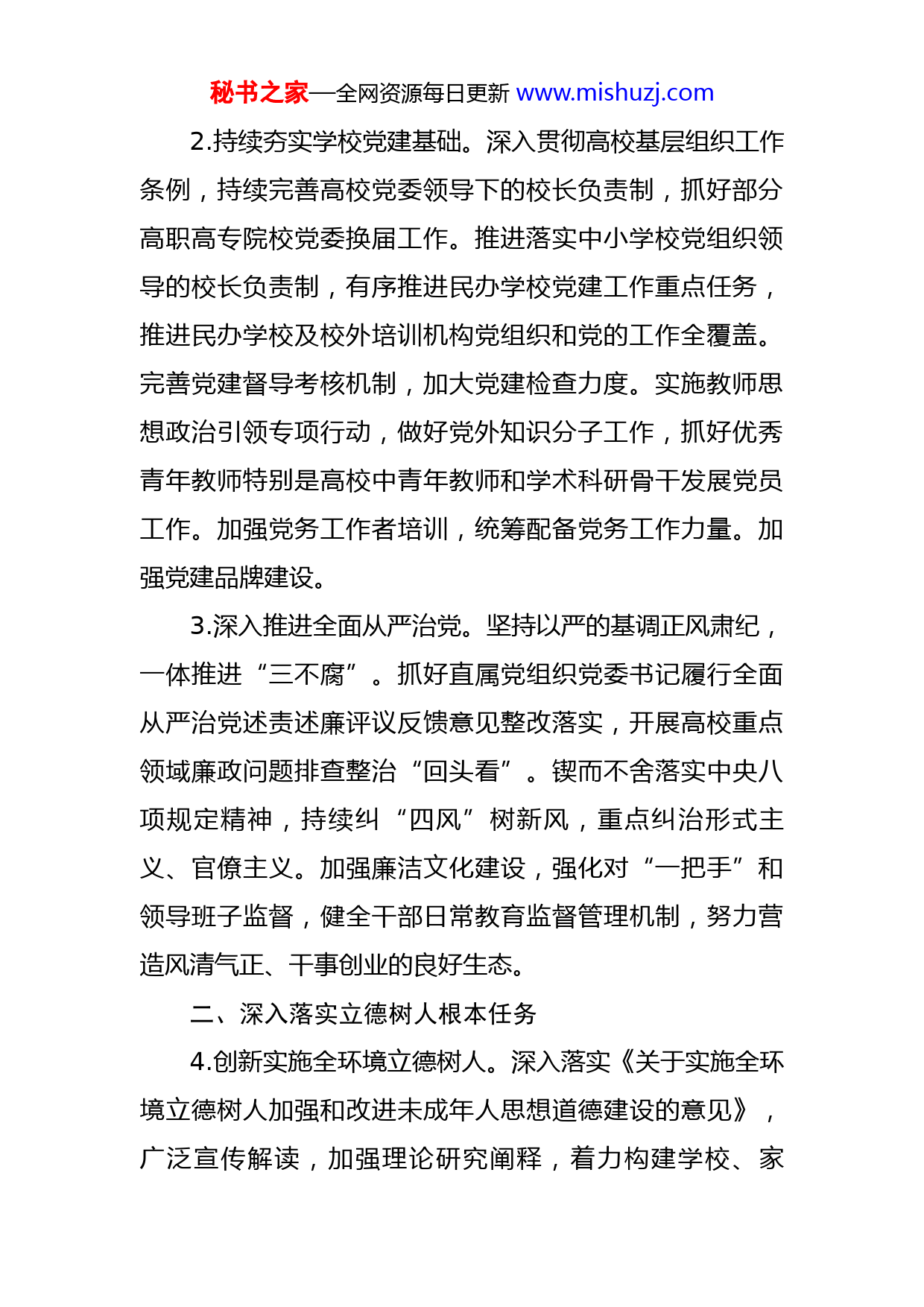 秘书之家—全网资源每日更新 www.mishuzj.com

2.持续夯实学校党建基础。深入贯彻高校基层组织工作条例，持续完善高校党委领导下的校长负责制，抓好部分高职高专院校党委换届工作。推进落实中小学校党组织领导的校长负责制，有序推进民办学校党建工作重点任务，推进民办学校及校外培训机构党组织和党的工作全覆盖。完善党建督导考核机制，加大党建检查力度。实施教师思想政治引领专项行动，做好党外知识分子工作，抓好优秀青年教师特别是高校中青年教师和学术科研骨干发展党员工作。加强党务工作者培训，统筹配备党务工作力量。加强党建品牌建设。

3.深入推进全面从严治党。坚持以严的基调正风肃纪，一体推进“三不腐”。抓好直属党组织党委书记履行全面从严治党述责述廉评议反馈意见整改落实，开展高校重点领域廉政问题排查整治“回头看”。锲而不舍落实中央八项规定精神，持续纠“四风”树新风，重点纠治形式主义、官僚主义。加强廉洁文化建设，强化对“一把手”和领导班子监督，健全干部日常教育监督管理机制，努力营造风清气正、干事创业的良好生态。

二、深入落实立德树人根本任务

4.创新实施全环境立德树人。深入落实《关于实施全环境立德树人加强和改进未成年人思想道德建设的意见》，广泛宣传解读，加强理论研究阐释，着力构建学校、家